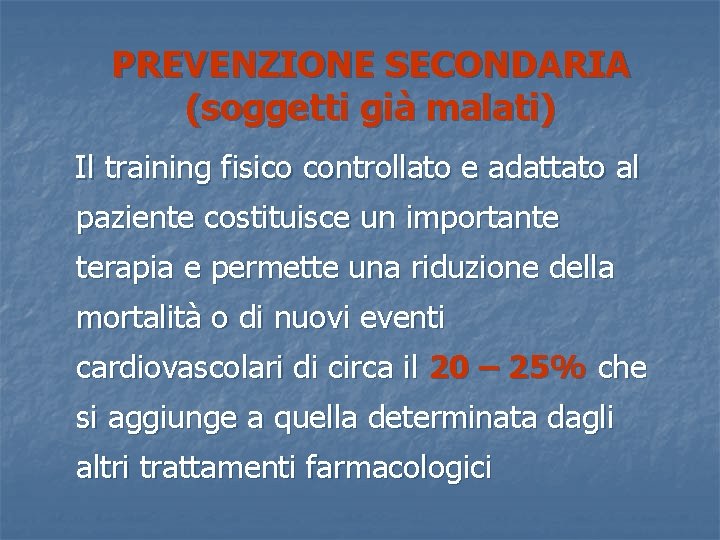 PREVENZIONE SECONDARIA
(soggetti già malati)

Il training fisico controllato e adattato al paziente costituisce un importante terapia e permette una riduzione della mortalità o di nuovi eventi cardiovascolari di circa il 20 – 25% che si aggiunge a quella determinata dagli altri trattamenti farmacologici